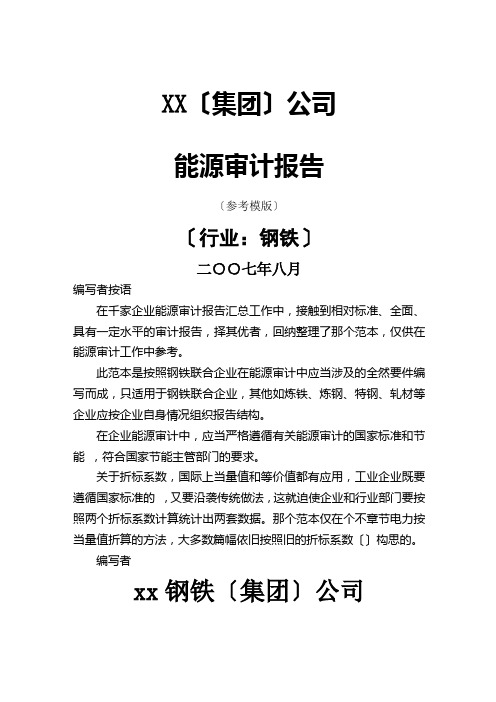 XX〔集团〕公司

能源审计报告

〔参考模版〕

〔行业：钢铁〕

二〇〇七年八月

编写者按语

在千家企业能源审计报告汇总工作中，接触到相对标准、全面、具有一定水平的审计报告，择其优者，回纳整理了那个范本，仅供在能源审计工作中参考。

此范本是按照钢铁联合企业在能源审计中应当涉及的全然要件编写而成，只适用于钢铁联合企业，其他如炼铁、炼钢、特钢、轧材等企业应按企业自身情况组织报告结构。

在企业能源审计中，应当严格遵循有关能源审计的国家标准和节能 ，符合国家节能主管部门的要求。

关于折标系数，国际上当量值和等价值都有应用，工业企业既要遵循国家标准的 ，又要沿袭传统做法，这就迫使企业和行业部门要按照两个折标系数计算统计出两套数据。那个范本仅在个不章节电力按当量值折算的方法，大多数篇幅依旧按照旧的折标系数〔〕构思的。

编写者

xx 钢铁〔集团〕公司